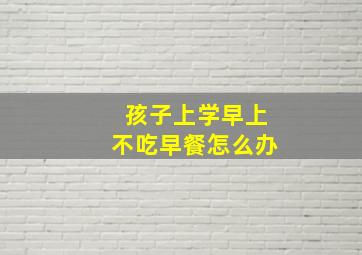 孩子上学早上
不吃早餐怎么办